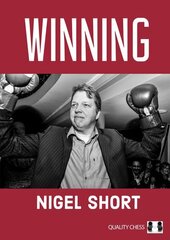 WINNING

NIGEL SHORT

QUALITY CHESS